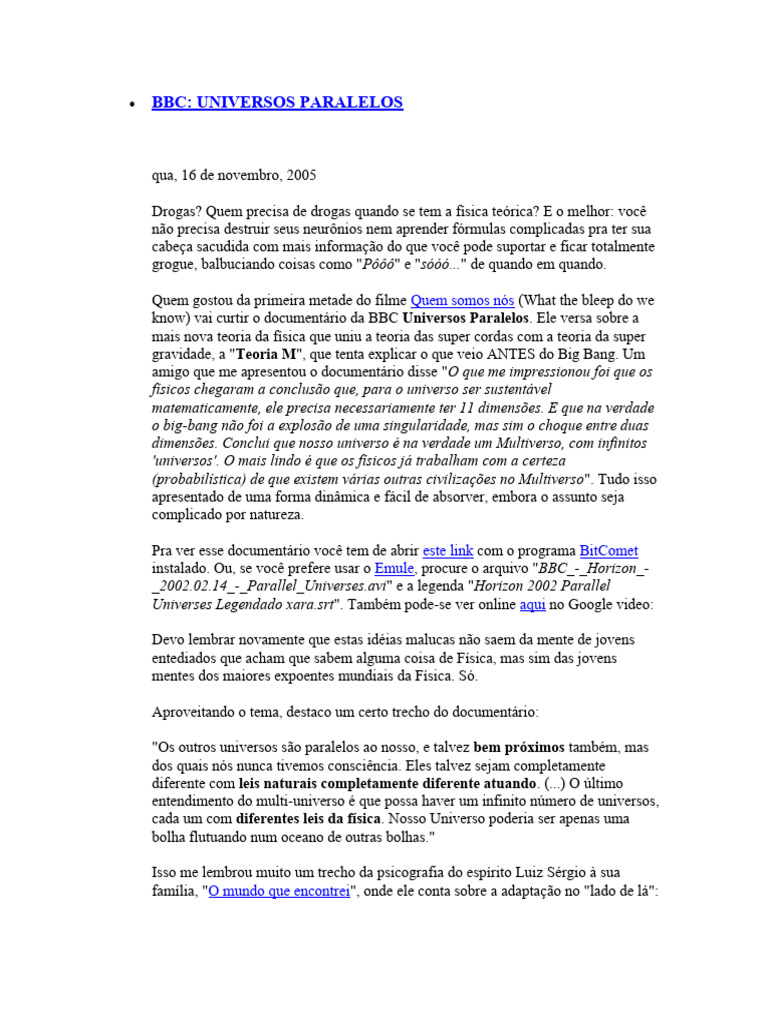 • BBC: UNIVERSOS PARALELOS

qua, 16 de novembro, 2005

Drogas? Quem precisa de drogas quando se tem a física teórica? E o melhor: você não precisa destruir seus neurônios nem aprender fórmulas complicadas pra ter sua cabeça sacudida com mais informação do que você pode suportar e ficar totalmente grogue, balbuciando coisas como "Pôôô" e "sóóó..." de quando em quando.

Quem gostou da primeira metade do filme Quem somos nós (What the bleep do we know) vai curtir o documentário da BBC Universos Paralelos. Ele versa sobre a mais nova teoria da física que uniu a teoria das super cordas com a teoria da super gravidade, a "Teoria M", que tenta explicar o que veio ANTES do Big Bang. Um amigo que me apresentou o documentário disse "O que me impressionou foi que os físicos chegaram a conclusão que, para o universo ser sustentável matematicamente, ele precisa necessariamente ter 11 dimensões. E que na verdade o big-bang não foi a explosão de uma singularidade, mas sim o choque entre duas dimensões. Conclui que nosso universo é na verdade um Multiverso, com infinitos 'universos'. O mais lindo é que os físicos já trabalham com a certeza (probabilística) de que existem várias outras civilizações no Multiverso". Tudo isso apresentado de uma forma dinâmica e fácil de absorver, embora o assunto seja complicado por natureza.

Pra ver esse documentário você tem de abrir este link com o programa BitComet instalado. Ou, se você prefere usar o Emule, procure o arquivo "BBC_-_Horizon_-_2002.02.14_-_Parallel_Universes.avi" e a legenda "Horizon 2002 Parallel Universes Legendado xara.srt". Também pode-se ver online aqui no Google video:

Devo lembrar novamente que estas idéias malucas não saem da mente de jovens entediados que acham que sabem alguma coisa de Física, mas sim das jovens mentes dos maiores expoentes mundiais da Física. Só.

Aproveitando o tema, destaco um certo trecho do documentário:

"Os outros universos são paralelos ao nosso, e talvez bem próximos também, mas dos quais nós nunca tivemos consciência. Eles talvez sejam completamente diferente com leis naturais completamente diferente atuando. (...) O último entendimento do multi-universo é que possa haver um infinito número de universos, cada um com diferentes leis da física. Nosso Universo poderia ser apenas uma bolha flutuando num oceano de outras bolhas."

Isso me lembrou muito um trecho da psicografia do espírito Luiz Sérgio à sua família, "O mundo que encontrei", onde ele conta sobre a adaptação no "lado de lá":